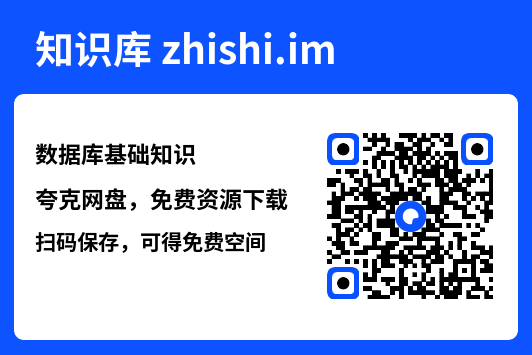 知识库 zhishi.im

数据库基础知识

夸克网盘，免费资源下载

扫码保存，可得免费空间